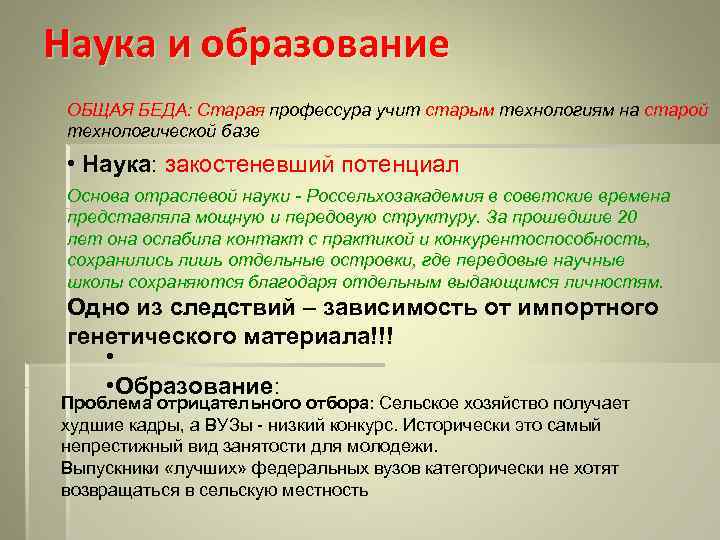 Наука и образование

ОБЩАЯ БЕДА: Старая профессура учит старым технологиям на старой технологической базе

• Наука: закостеневший потенциал

Основа отраслевой науки - Россельхозакадемия в советские времена представляла мощную и передовую структуру. За прошедшие 20 лет она ослабила контакт с практикой и конкурентоспособность, сохранились лишь отдельные островки, где передовые научные школы сохраняются благодаря отдельным выдающимся личностям.

Одно из следствий – зависимость от импортного генетического материала!!!

•

•Образование:

Проблема отрицательного отбора: Сельское хозяйство получает худшие кадры, а ВУЗы - низкий конкурс. Исторически это самый непрестижный вид занятости для молодежи.

Выпускники «лучших» федеральных вузов категорически не хотят возвращаться в сельскую местность